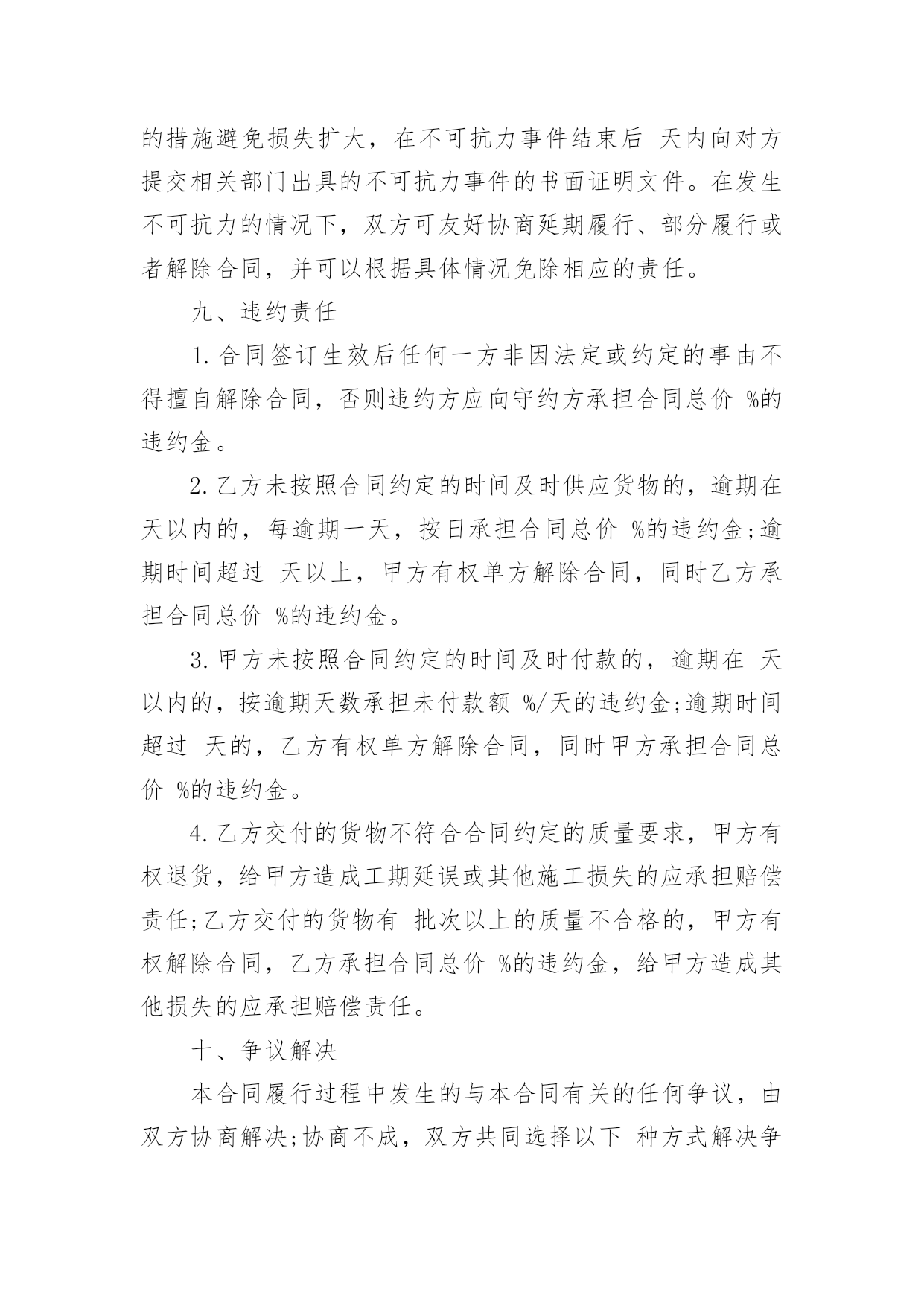 的措施避免损失扩大，在不可抗力事件结束后 天内向对方提交相关部门出具的不可抗力事件的书面证明文件。在发生不可抗力的情况下，双方可友好协商延期履行、部分履行或者解除合同，并可以根据具体情况免除相应的责任。

九、违约责任

1.合同签订生效后任何一方非因法定或约定的事由不得擅自解除合同，否则违约方应向守约方承担合同总价 %的违约金。

2.乙方未按照合同约定的时间及时供应货物的，逾期在 天以内的，每逾期一天，按日承担合同总价 %的违约金;逾期时间超过 天以上，甲方有权单方解除合同，同时乙方承担合同总价 %的违约金。

3.甲方未按照合同约定的时间及时付款的，逾期在 天以内的，按逾期天数承担未付款额 %/天的违约金;逾期时间超过 天的，乙方有权单方解除合同，同时甲方承担合同总价 %的违约金。

4.乙方交付的货物不符合合同约定的质量要求，甲方有权退货，给甲方造成工期延误或其他施工损失的应承担赔偿责任;乙方交付的货物有 批次以上的质量不合格的，甲方有权解除合同，乙方承担合同总价 %的违约金，给甲方造成其他损失的应承担赔偿责任。

十、争议解决

本合同履行过程中发生的与本合同有关的任何争议，由双方协商解决;协商不成，双方共同选择以下 种方式解决争